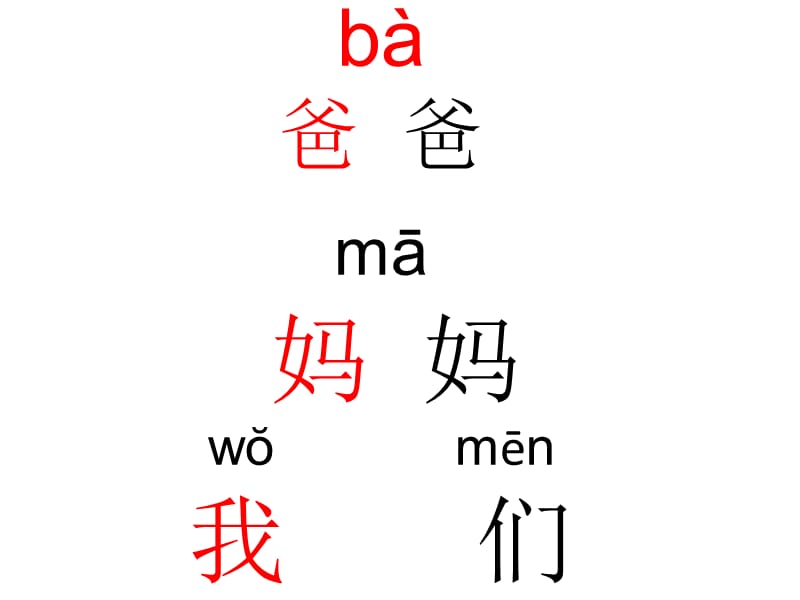 bà
爸 爸

mā
妈 妈

wǒ mēn
我 们